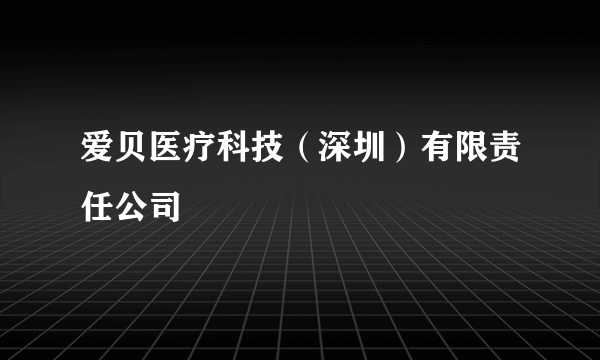 爱贝医疗科技（深圳）有限责任公司